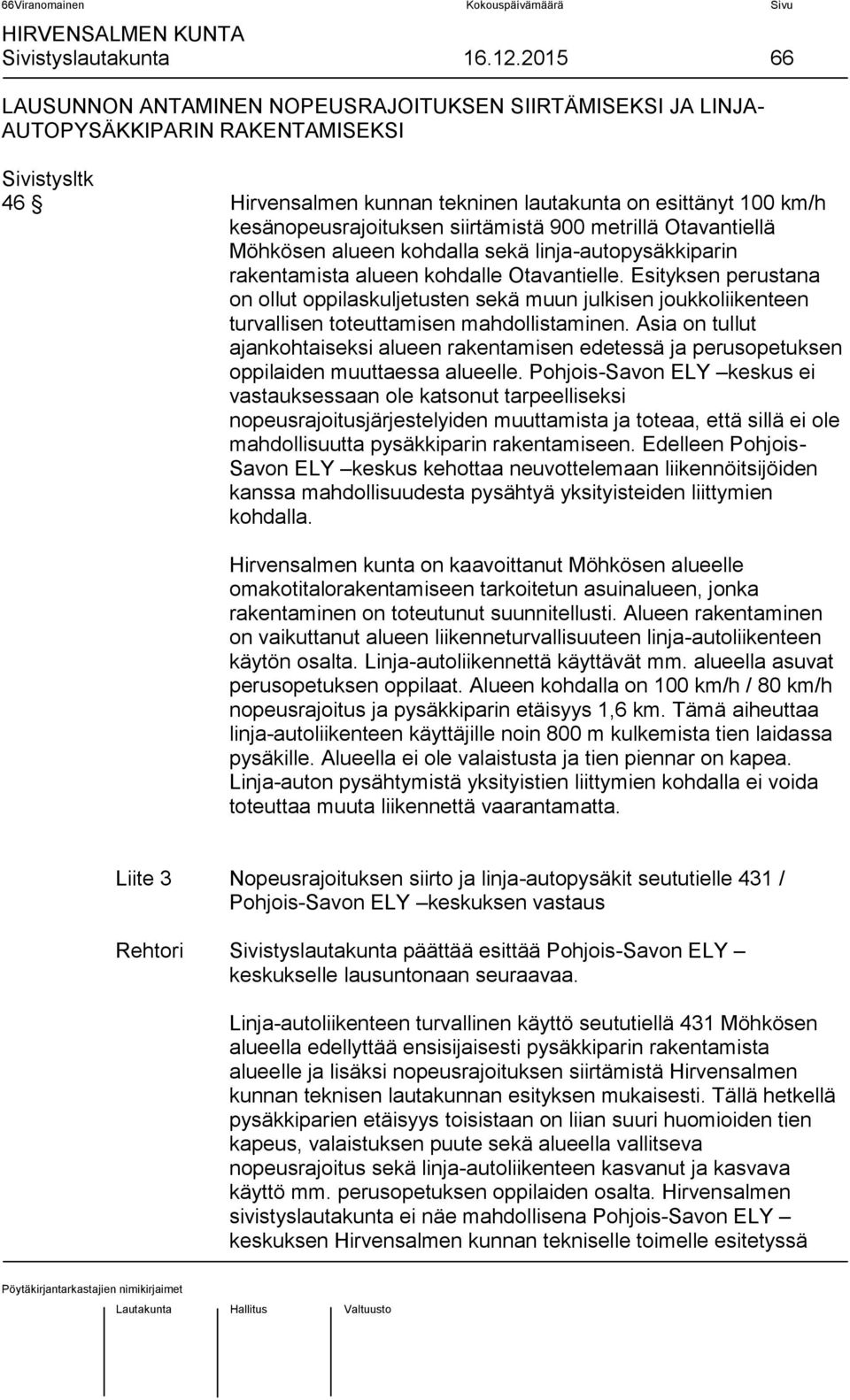 66Viranomainen Kokouspäivämäärä Sivu

HIRVENSALMEN KUNTA
Sivistyslautakunta 16.12.2015 66

LAUSUNNON ANTAMINEN NOPEUSRAJOITUKSEN SIIRTÄMISEKSI JA LINJA-AUTOPYSÄKKIPARIN RAKENTAMISEKSI

Sivistysltk
46 §

Hirvensalmen kunnan tekninen lautakunta on esittänyt 100 km/h kesänopeusrajoituksen siirtämistä 900 metrillä Otavantiellä Möhkösen alueen kohdalla sekä linja-autopysäkkiparin rakentamista alueen kohdalle Otavantielle. Esityksen perustana on ollut oppilaskuljetusten sekä muun julkisen joukkoliikenteen turvallisen toteuttamisen mahdollistaminen. Asia on tullut ajankohtaiseksi alueen rakentamisen edetessä ja perusopetuksen oppilaiden muuttaessa alueelle. Pohjois-Savon ELY –keskus ei vastauksessaan ole katsonut tarpeelliseksi nopeusrajoitusjärjestelyiden muuttamista ja toteaa, että sillä ei ole mahdollisuutta pysäkkiparin rakentamiseen. Edelleen Pohjois-Savon ELY –keskus kehottaa neuvottelemaan liikennöitsijöiden kanssa mahdollisuudesta pysähtyä yksityisteiden liittymien kohdalla.

Hirvensalmen kunta on kaavoittanut Möhkösen alueelle omakotitalorakentamiseen tarkoitetun asuinalueen, jonka rakentaminen on toteutunut suunnitellusti. Alueen rakentaminen on vaikuttanut alueen liikenneturvallisuuteen linja-autoliikenteen käytön osalta. Linja-autoliikennettä käyttävät mm. alueella asuvat perusopetuksen oppilaat. Alueen kohdalla on 100 km/h / 80 km/h nopeusrajoitus ja pysäkkiparin etäisyys 1,6 km. Tämä aiheuttaa linja-autoliikenteen käyttäjille noin 800 m kulkemista tien laidassa pysäkille. Alueella ei ole valaistusta ja tien piennar on kapea. Linja-auton pysähtymistä yksityistien liittymien kohdalla ei voida toteuttaa muuta liikennettä vaarantamatta.

Liite 3

Nopeusrajoituksen siirto ja linja-autopysäkit seututielle 431 / Pohjois-Savon ELY –keskuksen vastaus

Rehtori

Sivistyslautakunta päättää esittää Pohjois-Savon ELY –keskukselle lausuntonaan seuraavaa.

Linja-autoliikenteen turvallinen käyttö seututiellä 431 Möhkösen alueella edellyttää ensisijaisesti pysäkkiparin rakentamista alueelle ja lisäksi nopeusrajoituksen siirtämistä Hirvensalmen kunnan teknisen lautakunnan esityksen mukaisesti. Tällä hetkellä pysäkkiparien etäisyys toisistaan on liian suuri huomioiden tien kapeus, valaistuksen puute sekä alueella vallitseva nopeusrajoitus sekä linja-autoliikenteen kasvanut ja kasvava käyttö mm. perusopetuksen oppilaiden osalta. Hirvensalmen sivistyslautakunta ei näe mahdollisena Pohjois-Savon ELY –keskuksen Hirvensalmen kunnan tekniselle toimelle esitetyssä

Pöytäkirjantarkastajien nimikirjaimet

Lautakunta Hallitus Valtuusto